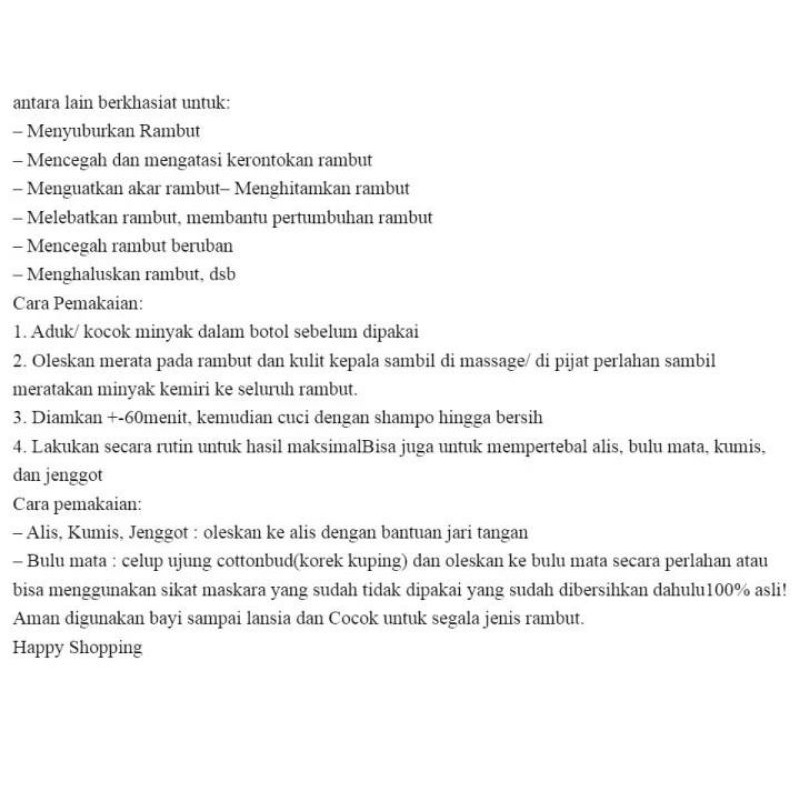 antara lain berkhasiat untuk:
– Menyuburkan Rambut
– Mencegah dan mengatasi kerontokan rambut
– Menguatkan akar rambut– Menghitamkan rambut
– Melebatkan rambut, membantu pertumbuhan rambut
– Mencegah rambut beruban
– Menghaluskan rambut, dsb
Cara Pemakaian:
1. Aduk/ kocok minyak dalam botol sebelum dipakai
2. Oleskan merata pada rambut dan kulit kepala sambil di massage/ di pijat perlahan sambil meratakan minyak kemiri ke seluruh rambut.
3. Diamkan +-60menit, kemudian cuci dengan shampo hingga bersih
4. Lakukan secara rutin untuk hasil maksimalBisa juga untuk mempertebal alis, bulu mata, kumis, dan jenggot
Cara pemakaian:
– Alis, Kumis, Jenggot : oleskan ke alis dengan bantuan jari tangan
– Bulu mata : celup ujung cottonbud(korek kuping) dan oleskan ke bulu mata secara perlahan atau bisa menggunakan sikat maskara yang sudah tidak dipakai yang sudah dibersihkan dahulu100% asli!
Aman digunakan bayi sampai lansia dan Cocok untuk segala jenis rambut.
Happy Shopping